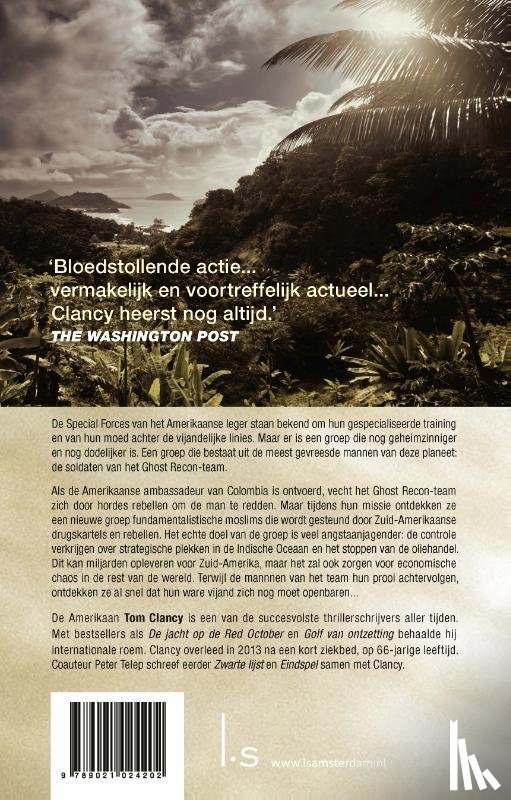 'Bloedstollende actie… vermakelijk en voortreffelijk actueel… Clancy heerst nog altijd.'
THE WASHINGTON POST

De Special Forces van het Amerikaanse leger staan bekend om hun gespecialiseerde training en van hun moed achter de vijandelijke linies. Maar er is een groep die nog geheimzinniger en nog dodelijker is. Een groep die bestaat uit de meest gevreesde mannen van deze planeet: de soldaten van het Ghost Recon-team.

Als de Amerikaanse ambassadeur van Colombia is ontvoerd, vecht het Ghost Recon-team zich door hordes rebellen om de man te redden. Maar tijdens hun missie ontdekken ze een nieuwe groep fundamentalistische moslims die wordt gesteund door Zuid-Amerikaanse drugskartels en rebellen. Het echte doel van de groep is veel angstaanjagender: de controle verkrijgen over strategische plekken in de Indische Oceaan en het stoppen van de oliehandel. Dit kan miljarden opleveren voor Zuid-Amerika, maar het zal ook zorgen voor economische chaos in de rest van de wereld. Terwijl de mannnen van het team hun prooi achtervolgen, ontdekken ze al snel dat hun ware vijand zich nog moet openbaren…

De Amerikaan Tom Clancy is een van de succesvolste thrillerschrijvers aller tijden. Met bestsellers als De jacht op de Red October en Golf van ontzetting behaalde hij internationale roem. Clancy overleed in 2013 na een kort ziekbed, op 66-jarige leeftijd. Coauteur Peter Telep schreef eerder Zwarte lijst en Eindspel samen met Clancy.

9 789021 024202

l.s www.lsamsterdam.nl